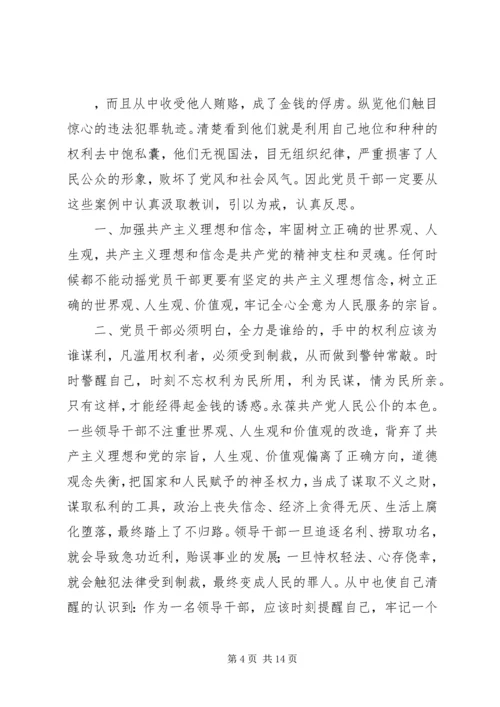 ，而且从中收受他人贿赂，成了金钱的俘虏。纵览他们触目惊心的违法犯罪轨迹。清楚看到他们就是利用自己地位和种种的权利去中饱私囊，他们无视国法，目无组织纪律，严重损害了人民公众的形象，败坏了党风和社会风气。因此党员干部一定要从这些案例中认真汲取教训，引以为戒，认真反思。

一、加强共产主义理想和信念，牢固树立正确的世界观、人生观，共产主义理想和信念是共产党的精神支柱和灵魂。任何时候都不能动摇党员干部更要有坚定的共产主义理想信念，树立正确的世界观、人生观、价值观，牢记全心全意为人民服务的宗旨。

二、党员干部必须明白，全力是谁给的，手中的权利应该为谁谋利，凡滥用权利者，必须受到制裁，从而做到警钟常敲。时时警醒自己，时刻不忘权利为民所用，利为民谋，情为民所亲。只有这样，才能经得起金钱的诱惑。永葆共产党人民公仆的本色。一些领导干部不注重世界观、人生观和价值观的改造，背弃了共产主义理想和党的宗旨，人生观、价值观偏离了正确方向，道德观念失衡，把国家和人民赋予的神圣权力，当成了谋取不义之财，谋取私利的工具，政治上丧失信念、经济上贪得无厌、生活上腐化堕落，最终踏上了不归路。领导干部一旦追逐名利、捞取功名，就会导致急功近利，贻误事业的发展；一旦恃权轻法、心存侥幸，就会触犯法律受到制裁，最终变成人民的罪人。从中也使自己清醒的认识到：作为一名领导干部，应该时刻提醒自己，牢记一个

第 4 页 共 14 页